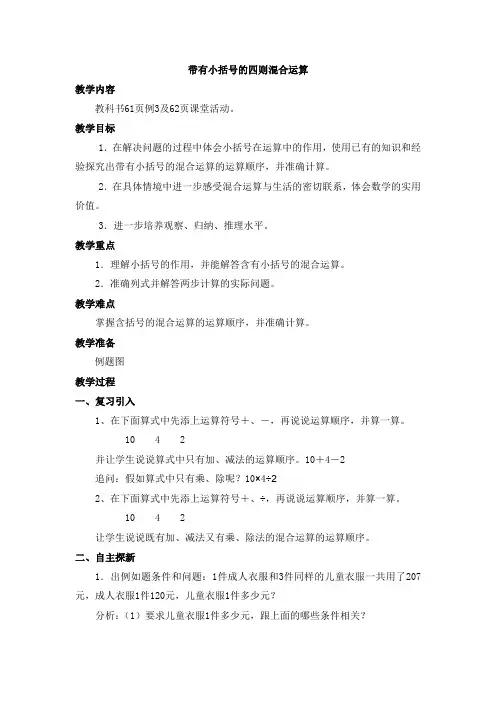 带有小括号的四则混合运算

教学内容

教科书61页例3及62页课堂活动。

教学目标

1．在解决问题的过程中体会小括号在运算中的作用，使用已有的知识和经验探究出带有小括号的混合运算的运算顺序，并准确计算。

2．在具体情境中进一步感受混合运算与生活的密切联系，体会数学的实用价值。

3．进一步培养观察、归纳、推理水平。

教学重点

1．理解小括号的作用，并能解答含有小括号的混合运算。

2．准确列式并解答两步计算的实际问题。

教学难点

掌握含括号的混合运算的运算顺序，并准确计算。

教学准备

例题图

教学过程

一、复习引入

1、在下面算式中先添上运算符号＋、－，再说说运算顺序，并算一算。

10　4　2

并让学生说说算式中只有加、减法的运算顺序。10＋4－2

追问：假如算式中只有乘、除呢？10×4÷2

2、在下面算式中先添上运算符号＋、÷，再说说运算顺序，并算一算。

10　4　2

让学生说说既有加、减法又有乘、除法的混合运算的运算顺序。

二、自主探新

1．出例如题条件和问题：1件成人衣服和3件同样的儿童衣服一共用了207元，成人衣服1件120元，儿童衣服1件多少元？

分析：（1）要求儿童衣服1件多少元，跟上面的哪些条件相关？